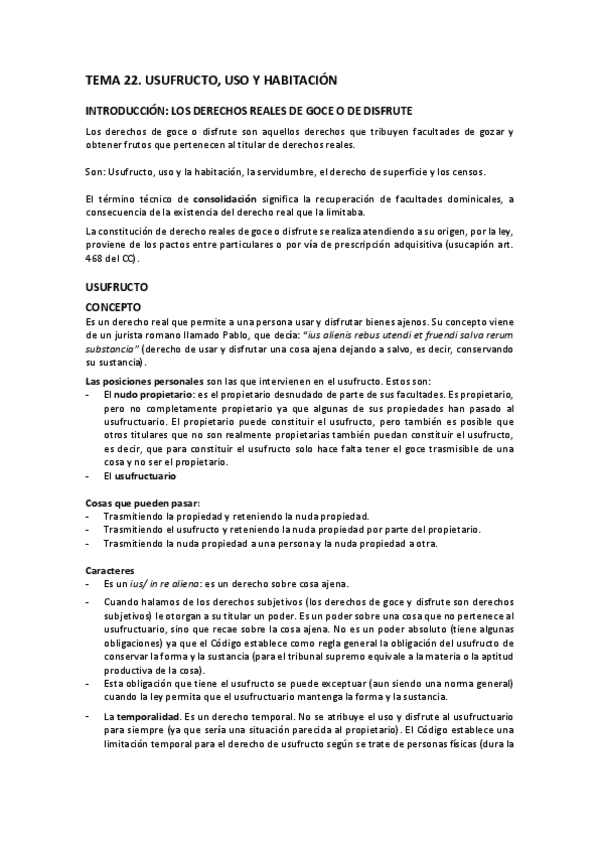 TEMA 22. USUFRUCTO, USO Y HABITACIÓN

INTRODUCCIÓN: LOS DERECHOS REALES DE GOCE O DE DISFRUTE

Los derechos de goce o disfrute son aquellos derechos que tribuyen facultades de gozar y obtener frutos que pertenecen al titular de derechos reales.

Son: Usufructo, uso y la habitación, la servidumbre, el derecho de superficie y los censos.

El término técnico de consolidación significa la recuperación de facultades dominicales, a consecuencia de la existencia del derecho real que la limitaba.

La constitución de derecho reales de goce o disfrute se realiza atendiendo a su origen, por la ley, proviene de los pactos entre particulares o por vía de prescripción adquisitiva (usucapión art. 468 del CC).

USUFRUCTO

CONCEPTO

Es un derecho real que permite a una persona usar y disfrutar bienes ajenos. Su concepto viene de un jurista romano llamado Pablo, que decía: "ius alienis rebus utendi et fruendi salva rerum substancia" (derecho de usar y disfrutar una cosa ajena dejando a salvo, es decir, conservando su sustancia).

Las posiciones personales son las que intervienen en el usufructo. Estos son:
- El nudo propietario: es el propietario desnudado de parte de sus facultades. Es propietario, pero no completamente propietario ya que algunas de sus propiedades han pasado al usufructuario. El propietario puede constituir el usufructo, pero también es posible que otros titulares que no son realmente propietarias también puedan constituir el usufructo, es decir, que para constituir el usufructo solo hace falta tener el goce trasmisible de una cosa y no ser el propietario.
- El usufructuario

Cosas que pueden pasar:
- Trasmitiendo la propiedad y reteniendo la nuda propiedad.
- Trasmitiendo el usufructo y reteniendo la nuda propiedad por parte del propietario.
- Trasmitiendo la nuda propiedad a una persona y la nuda propiedad a otra.

Caracteres
- Es un ius/ in re aliena: es un derecho sobre cosa ajena.
- Cuando halamos de los derechos subjetivos (los derechos de goce y disfrute son derechos subjetivos) le otorgan a su titular un poder. Es un poder sobre una cosa que no pertenece al usufructuario, sino que recae sobre la cosa ajena. No es un poder absoluto (tiene algunas obligaciones) ya que el Código establece como regla general la obligación del usufructo de conservar la forma y la sustancia (para el tribunal supremo equivale a la materia o la aptitud productiva de la cosa).
- Esta obligación que tiene el usufructo se puede exceptuar (aun siendo una norma general) cuando la ley permita que el usufructuario mantenga la forma y la sustancia.
- La temporalidad. Es un derecho temporal. No se atribuye el uso y disfrute al usufructuario para siempre (ya que sería una situación parecida al propietario). El Código establece una limitación temporal para el derecho de usufructo según se trate de personas físicas (dura la